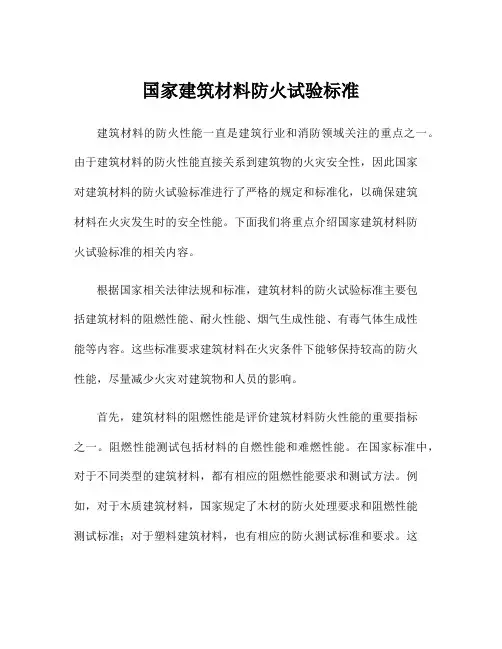 国家建筑材料防火试验标准

建筑材料的防火性能一直是建筑行业和消防领域关注的重点之一。由于建筑材料的防火性能直接关系到建筑物的火灾安全性，因此国家对建筑材料的防火试验标准进行了严格的规定和标准化，以确保建筑材料在火灾发生时的安全性能。下面我们将重点介绍国家建筑材料防火试验标准的相关内容。

根据国家相关法律法规和标准，建筑材料的防火试验标准主要包括建筑材料的阻燃性能、耐火性能、烟气生成性能、有毒气体生成性能等内容。这些标准要求建筑材料在火灾条件下能够保持较高的防火性能，尽量减少火灾对建筑物和人员的影响。

首先，建筑材料的阻燃性能是评价建筑材料防火性能的重要指标之一。阻燃性能测试包括材料的自燃性能和难燃性能。在国家标准中，对于不同类型的建筑材料，都有相应的阻燃性能要求和测试方法。例如，对于木质建筑材料，国家规定了木材的防火处理要求和阻燃性能测试标准；对于塑料建筑材料，也有相应的防火测试标准和要求。这